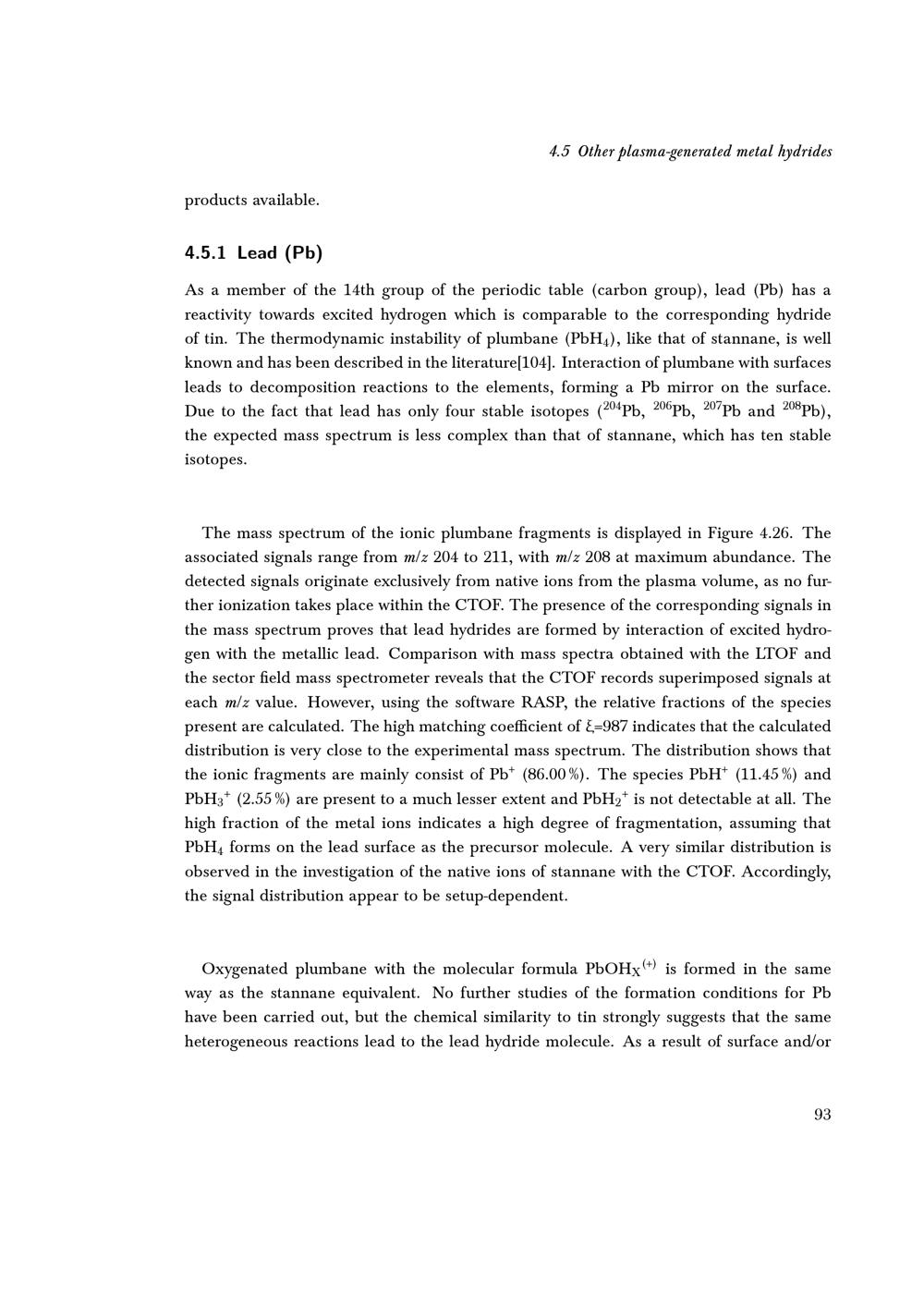 4.5 Other plasma-generated metal hydrides

products available.

4.5.1 Lead (Pb)

As a member of the 14th group of the periodic table (carbon group), lead (Pb) has a reactivity towards excited hydrogen which is comparable to the corresponding hydride of tin. The thermodynamic instability of plumbane ($PbH_4$), like that of stannane, is well known and has been described in the literature[104]. Interaction of plumbane with surfaces leads to decomposition reactions to the elements, forming a Pb mirror on the surface. Due to the fact that lead has only four stable isotopes ($^{204}Pb$, $^{206}Pb$, $^{207}Pb$ and $^{208}Pb$), the expected mass spectrum is less complex than that of stannane, which has ten stable isotopes.

The mass spectrum of the ionic plumbane fragments is displayed in Figure 4.26. The associated signals range from m/z 204 to 211, with m/z 208 at maximum abundance. The detected signals originate exclusively from native ions from the plasma volume, as no further ionization takes place within the CTOF. The presence of the corresponding signals in the mass spectrum proves that lead hydrides are formed by interaction of excited hydrogen with the metallic lead. Comparison with mass spectra obtained with the LTOF and the sector field mass spectrometer reveals that the CTOF records superimposed signals at each m/z value. However, using the software RASP, the relative fractions of the species present are calculated. The high matching coefficient of $\xi$=987 indicates that the calculated distribution is very close to the experimental mass spectrum. The distribution shows that the ionic fragments are mainly consist of $Pb^+$ (86.00 %). The species $PbH^+$ (11.45 %) and $PbH_3^+$ (2.55 %) are present to a much lesser extent and $PbH_2^+$ is not detectable at all. The high fraction of the metal ions indicates a high degree of fragmentation, assuming that $PbH_4$ forms on the lead surface as the precursor molecule. A very similar distribution is observed in the investigation of the native ions of stannane with the CTOF. Accordingly, the signal distribution appear to be setup-dependent.

Oxygenated plumbane with the molecular formula $PbOH_X^{(+)}$ is formed in the same way as the stannane equivalent. No further studies of the formation conditions for Pb have been carried out, but the chemical similarity to tin strongly suggests that the same heterogeneous reactions lead to the lead hydride molecule. As a result of surface and/or

93